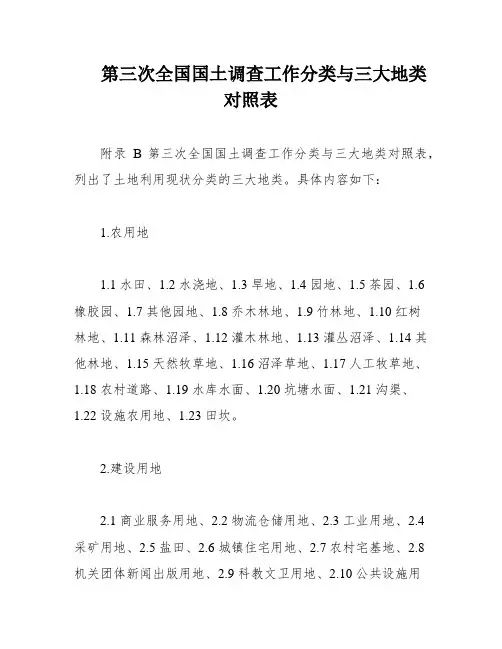 第三次全国国土调查工作分类与三大地类对照表

附录 B 第三次全国国土调查工作分类与三大地类对照表，列出了土地利用现状分类的三大地类。具体内容如下：

1.农用地

1.1 水田、1.2 水浇地、1.3 旱地、1.4 园地、1.5 茶园、1.6 橡胶园、1.7 其他园地、1.8 乔木林地、1.9 竹林地、1.10 红树林地、1.11 森林沼泽、1.12 灌木林地、1.13 灌丛沼泽、1.14 其他林地、1.15 天然牧草地、1.16 沼泽草地、1.17 人工牧草地、1.18 农村道路、1.19 水库水面、1.20 坑塘水面、1.21 沟渠、1.22 设施农用地、1.23 田坎。

2.建设用地

2.1 商业服务用地、2.2 物流仓储用地、2.3 工业用地、2.4 采矿用地、2.5 盐田、2.6 城镇住宅用地、2.7 农村宅基地、2.8 机关团体新闻出版用地、2.9 科教文卫用地、2.10 公共设施用